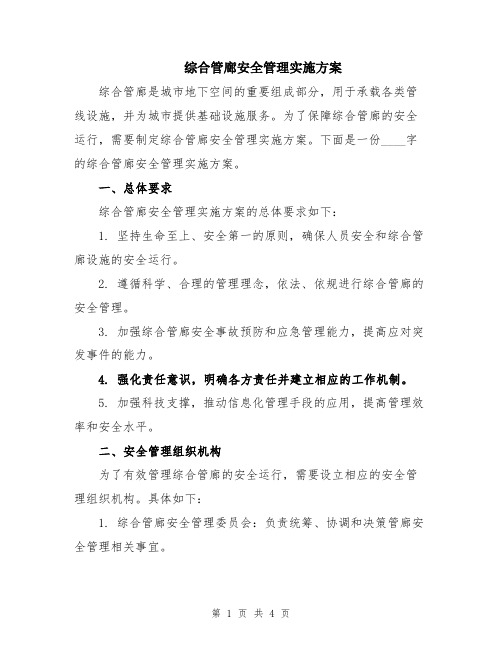 综合管廊安全管理实施方案

综合管廊是城市地下空间的重要组成部分，用于承载各类管线设施，并为城市提供基础设施服务。为了保障综合管廊的安全运行，需要制定综合管廊安全管理实施方案。下面是一份____字的综合管廊安全管理实施方案。

一、总体要求

综合管廊安全管理实施方案的总体要求如下：

1. 坚持生命至上、安全第一的原则，确保人员安全和综合管廊设施的安全运行。

2. 遵循科学、合理的管理理念，依法、依规进行综合管廊的安全管理。

3. 加强综合管廊安全事故预防和应急管理能力，提高应对突发事件的能力。

4. 强化责任意识，明确各方责任并建立相应的工作机制。

5. 加强科技支撑，推动信息化管理手段的应用，提高管理效率和安全水平。

二、安全管理组织机构

为了有效管理综合管廊的安全运行，需要设立相应的安全管理组织机构。具体如下：

1. 综合管廊安全管理委员会：负责统筹、协调和决策管廊安全管理相关事宜。

第 1 页 共 4 页